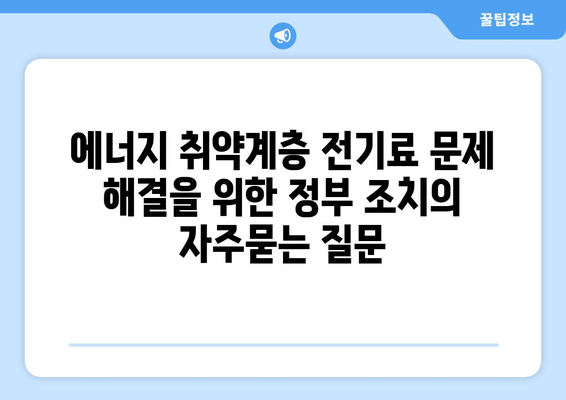 꿀팁정보

에너지 취약계층 전기료 문제 해결을 위한 정부 조치의 자주묻는 질문